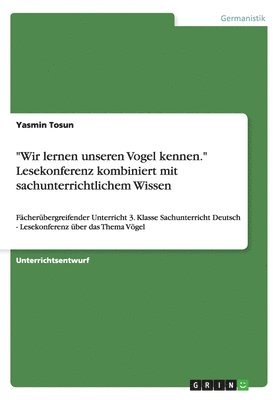 Germanistik

Yasmin Tosun

"Wir lernen unseren Vogel kennen." Lesekonferenz kombiniert mit sachunterrichtlichem Wissen

Fächerübergreifender Unterricht 3. Klasse Sachunterricht Deutsch - Lesekonferenz über das Thema Vögel

Unterrichtsentwurf

GRIN